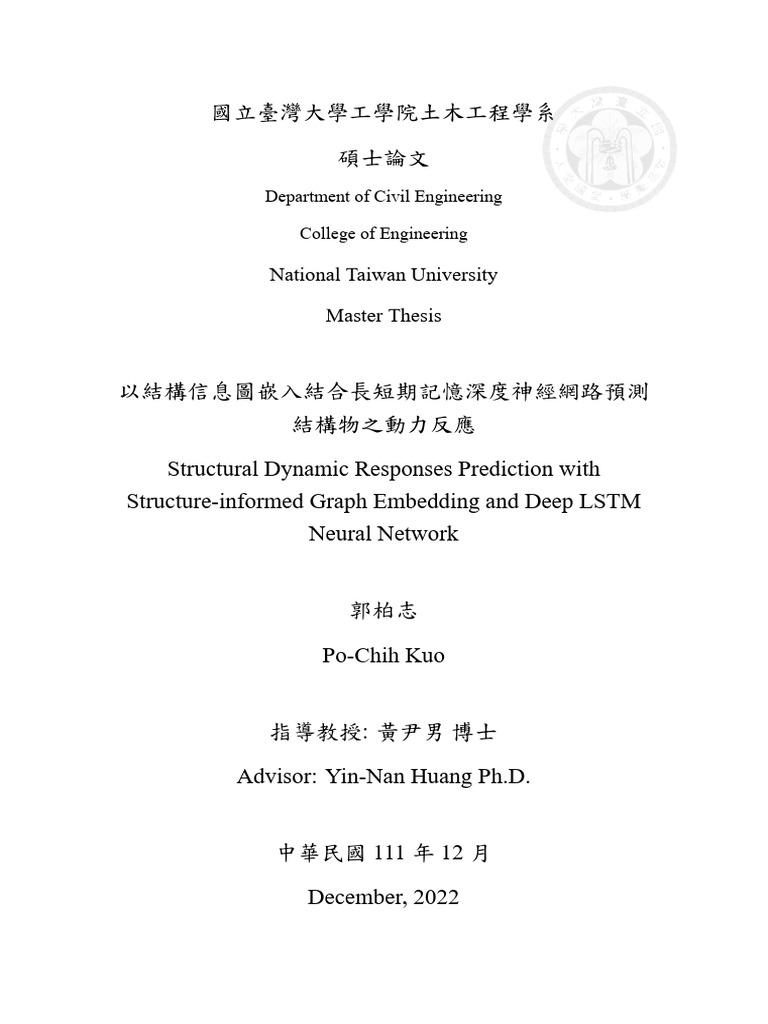 國立臺灣大學工學院土木工程學系

碩士論文

Department of Civil Engineering

College of Engineering

National Taiwan University

Master Thesis

以結構信息圖嵌入結合長短期記憶深度神經網路預測結構物之動力反應

Structural Dynamic Responses Prediction with Structure-informed Graph Embedding and Deep LSTM Neural Network

郭柏志

Po-Chih Kuo

指導教授: 黃尹男 博士

Advisor: Yin-Nan Huang Ph.D.

中華民國 111 年 12 月

December, 2022